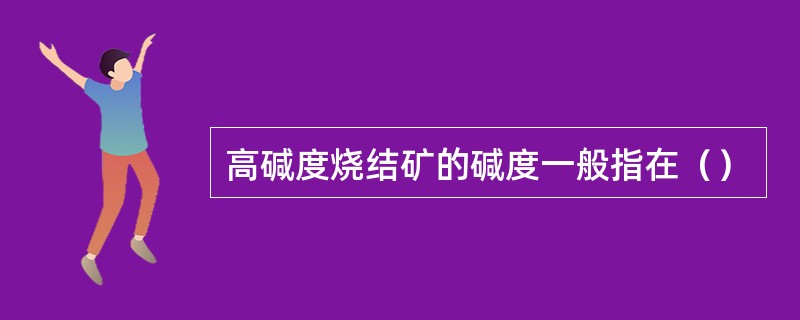 高碱度烧结矿的碱度一般指在（）